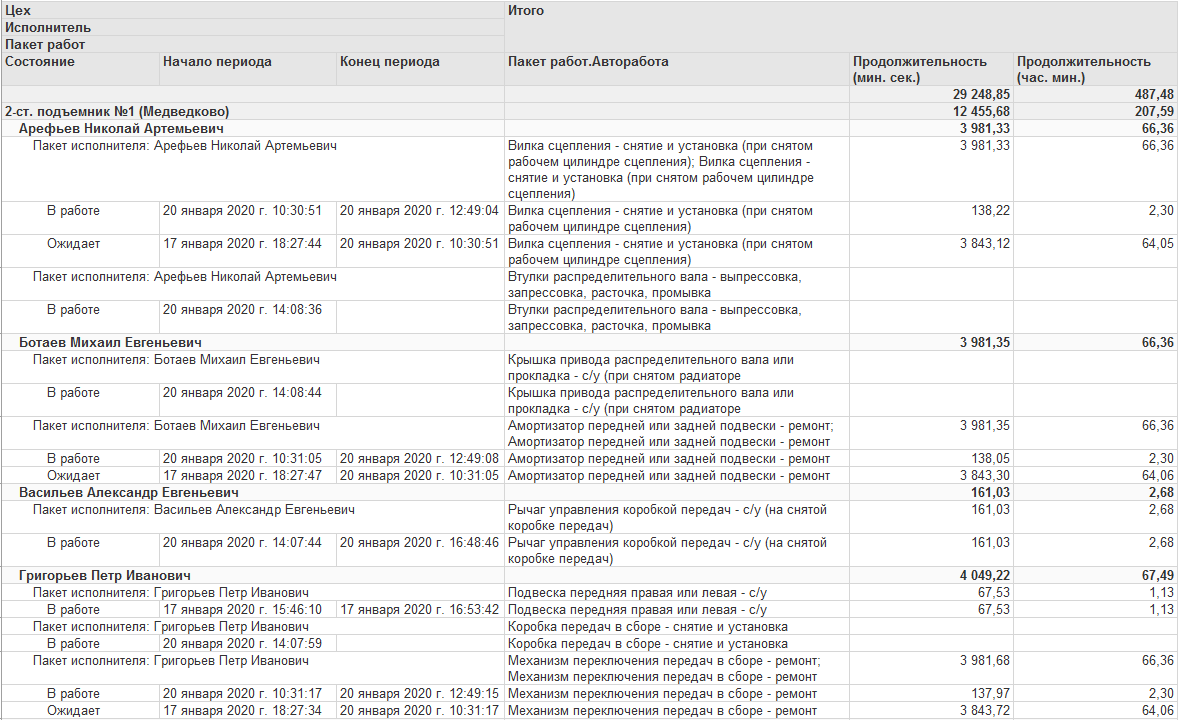 | Цех | | | Итого | | |
|---|---|---|---|---|---|
| Исполнитель | | | | | |
| Пакет работ | | | | | |
| Состояние | Начало периода | Конец периода | Пакет работ.Авторабота | Продолжительность (мин. сек.) | Продолжительность (час. мин.) |
| | | | | 29 248,85 | 487,48 |
| 2-ст. подъемник №1 (Медведково) | | | | 12 455,68 | 207,59 |
| Арефьев Николай Артемьевич | | | | 3 981,33 | 66,36 |
| Пакет исполнителя: Арефьев Николай Артемьевич | | | Вилка сцепления - снятие и установка (при снятом рабочем цилиндре сцепления); Вилка сцепления - снятие и установка (при снятом рабочем цилиндре сцепления) | 3 981,33 | 66,36 |
| В работе | 20 января 2020 г. 10:30:51 | 20 января 2020 г. 12:49:04 | Вилка сцепления - снятие и установка (при снятом рабочем цилиндре сцепления) | 138,22 | 2,30 |
| Ожидает | 17 января 2020 г. 18:27:44 | 20 января 2020 г. 10:30:51 | Вилка сцепления - снятие и установка (при снятом рабочем цилиндре сцепления) | 3 843,12 | 64,05 |
| Пакет исполнителя: Арефьев Николай Артемьевич | | | Втулки распределительного вала - выпрессовка, запрессовка, расточка, промывка | | |
| В работе | 20 января 2020 г. 14:08:36 | | Втулки распределительного вала - выпрессовка, запрессовка, расточка, промывка | | |
| Ботаев Михаил Евгеньевич | | | | 3 981,35 | 66,36 |
| Пакет исполнителя: Ботаев Михаил Евгеньевич | | | Крышка привода распределительного вала или прокладка - с/у (при снятом радиаторе | | |
| В работе | 20 января 2020 г. 14:08:44 | | Крышка привода распределительного вала или прокладка - с/у (при снятом радиаторе | | |
| Пакет исполнителя: Ботаев Михаил Евгеньевич | | | Амортизатор передней или задней подвески - ремонт; Амортизатор передней или задней подвески - ремонт | 3 981,35 | 66,36 |
| В работе | 20 января 2020 г. 10:31:05 | 20 января 2020 г. 12:49:08 | Амортизатор передней или задней подвески - ремонт | 138,05 | 2,30 |
| Ожидает | 17 января 2020 г. 18:27:47 | 20 января 2020 г. 10:31:05 | Амортизатор передней или задней подвески - ремонт | 3 843,30 | 64,06 |
| Васильев Александр Евгеньевич | | | | 161,03 | 2,68 |
| Пакет исполнителя: Васильев Александр Евгеньевич | | | Рычаг управления коробкой передач - с/у (на снятой коробке передач) | 161,03 | 2,68 |
| В работе | 20 января 2020 г. 14:07:44 | 20 января 2020 г. 16:48:46 | Рычаг управления коробкой передач - с/у (на снятой коробке передач) | 161,03 | 2,68 |
| Григорьев Петр Иванович | | | | 4 049,22 | 67,49 |
| Пакет исполнителя: Григорьев Петр Иванович | | | Подвеска передняя правая или левая - с/у | 67,53 | 1,13 |
| В работе | 17 января 2020 г. 15:46:10 | 17 января 2020 г. 16:53:42 | Подвеска передняя правая или левая - с/у | 67,53 | 1,13 |
| Пакет исполнителя: Григорьев Петр Иванович | | | Коробка передач в сборе - снятие и установка | | |
| В работе | 20 января 2020 г. 14:07:59 | | Коробка передач в сборе - снятие и установка | | |
| Пакет исполнителя: Григорьев Петр Иванович | | | Механизм переключения передач в сборе - ремонт; Механизм переключения передач в сборе - ремонт | 3 981,68 | 66,36 |
| В работе | 20 января 2020 г. 10:31:17 | 20 января 2020 г. 12:49:15 | Механизм переключения передач в сборе - ремонт | 137,97 | 2,30 |
| Ожидает | 17 января 2020 г. 18:27:34 | 20 января 2020 г. 10:31:17 | Механизм переключения передач в сборе - ремонт | 3 843,72 | 64,06 |